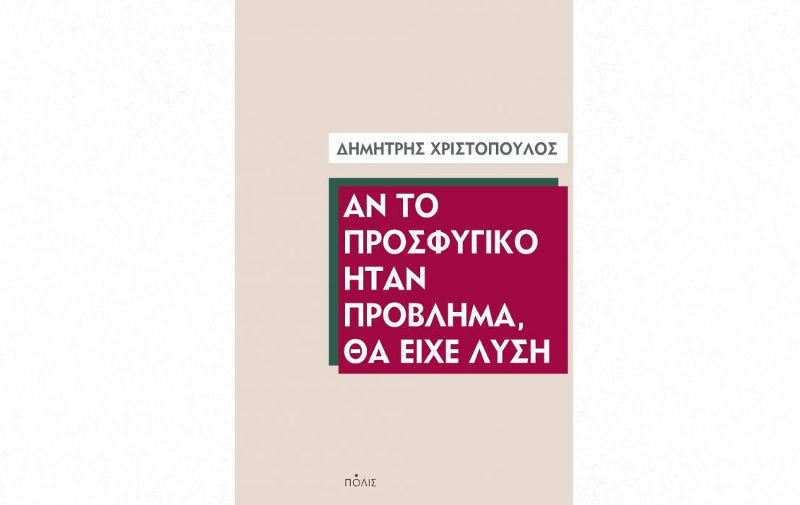 ΔΗΜΗΤΡΗΣ ΧΡΙΣΤΟΠΟΥΛΟΣ

ΑΝ ΤΟ ΠΡΟΣΦΥΓΙΚΟ ΗΤΑΝ ΠΡΟΒΛΗΜΑ, ΘΑ ΕΙΧΕ ΛΥΣΗ

ΠΟΛΙΣ